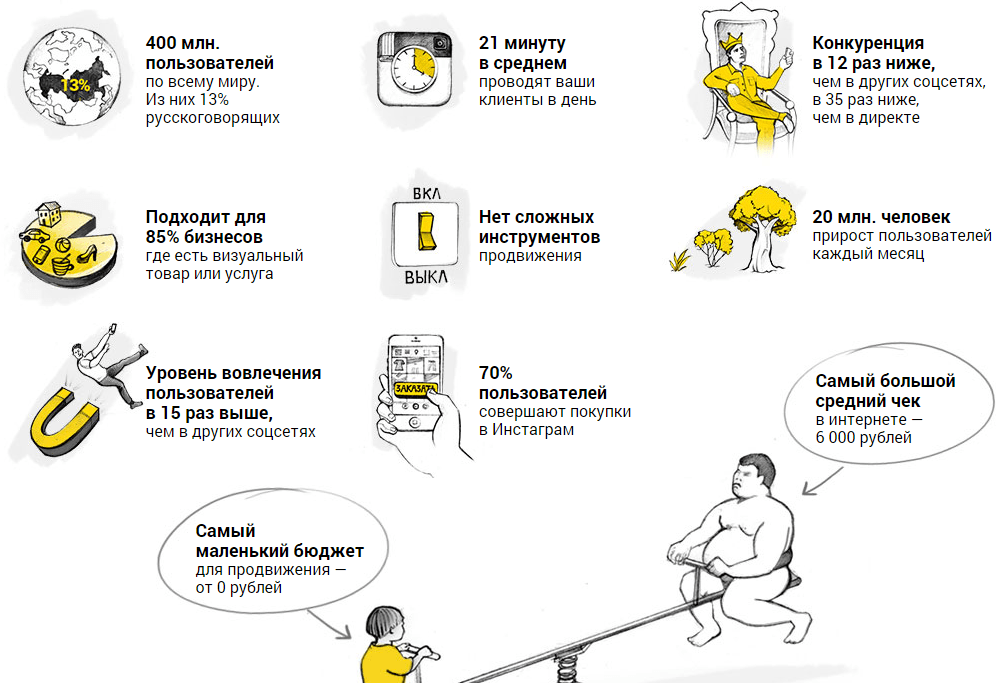 13%

400 млн. пользователей по всему миру. Из них 13% русскоговорящих

21 минуту в среднем проводят ваши клиенты в день

Конкуренция в 12 раз ниже, чем в других соцсетях, в 35 раз ниже, чем в директе

Подходит для 85% бизнесов где есть визуальный товар или услуга

ВКЛ
ВЫКЛ

Нет сложных инструментов продвижения

20 млн. человек прирост пользователей каждый месяц

Уровень вовлечения пользователей в 15 раз выше, чем в других соцсетях

ЗАКАЗАТЬ

70% пользователей совершают покупки в Инстаграм

Самый большой средний чек в интернете — 6 000 рублей

Самый маленький бюджет для продвижения — от 0 рублей